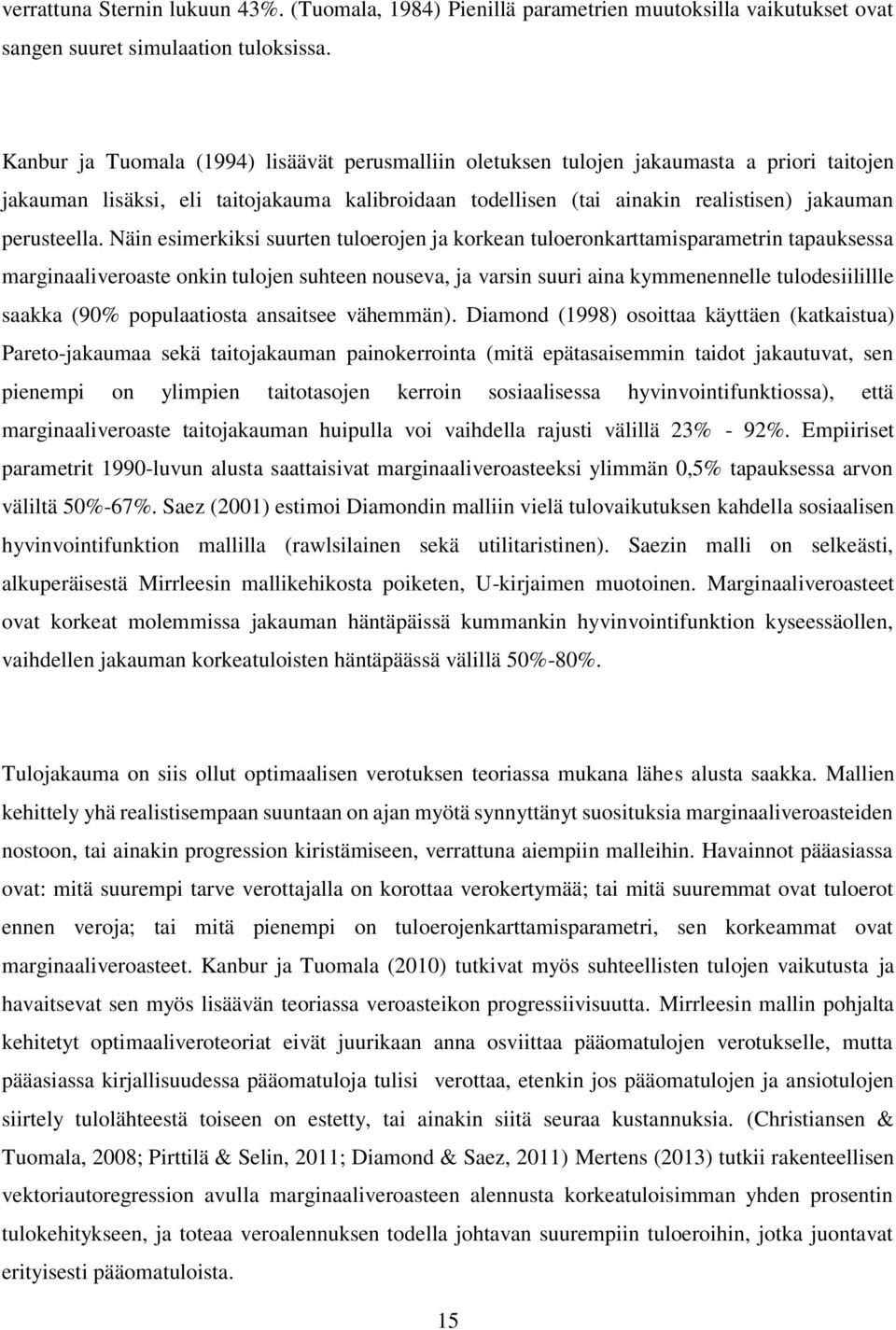 verrattuna Sternin lukuun 43%. (Tuomala, 1984) Pienillä parametrien muutoksilla vaikutukset ovat sangen suuret simulaation tuloksissa.

Kanbur ja Tuomala (1994) lisäävät perusmalliin oletuksen tulojen jakaumasta a priori taitojen jakauman lisäksi, eli taitojakauma kalibroidaan todellisen (tai ainakin realistisen) jakauman perusteella. Näin esimerkiksi suurten tuloerojen ja korkean tuloeronkarttamisparametrin tapauksessa marginaaliveroaste onkin tulojen suhteen nouseva, ja varsin suuri aina kymmenennelle tulodesiilillle saakka (90% populaatiosta ansaitsee vähemmän). Diamond (1998) osoittaa käyttäen (katkaistua) Pareto-jakaumaa sekä taitojakauman painokerrointa (mitä epätasaisemmin taidot jakautuvat, sen pienempi on ylimpien taitotasojen kerroin sosiaalisessa hyvinvointifunktiossa), että marginaaliveroaste taitojakauman huipulla voi vaihdella rajusti välillä 23% - 92%. Empiiriset parametrit 1990-luvun alusta saattaisivat marginaaliveroasteeksi ylimmän 0,5% tapauksessa arvon väliltä 50%-67%. Saez (2001) estimoi Diamondin malliin vielä tulovaikutuksen kahdella sosiaalisen hyvinvointifunktion mallilla (rawlsilainen sekä utilitaristinen). Saezin malli on selkeästi, alkuperäisestä Mirrleesin mallikehikosta poiketen, U-kirjaimen muotoinen. Marginaaliveroasteet ovat korkeat molemmissa jakauman häntäpäissä kummankin hyvinvointifunktion kyseessäollen, vaihdellen jakauman korkeatuloisten häntäpäässä välillä 50%-80%.

Tulojakauma on siis ollut optimaalisen verotuksen teoriassa mukana lähes alusta saakka. Mallien kehittely yhä realistisempaan suuntaan on ajan myötä synnyttänyt suosituksia marginaaliveroasteiden nostoon, tai ainakin progression kiristämiseen, verrattuna aiempiin malleihin. Havainnot pääasiassa ovat: mitä suurempi tarve verottajalla on korottaa verokertymää; tai mitä suuremmat ovat tuloerot ennen veroja; tai mitä pienempi on tuloerojenkarttamisparametri, sen korkeammat ovat marginaaliveroasteet. Kanbur ja Tuomala (2010) tutkivat myös suhteellisten tulojen vaikutusta ja havaitsevat sen myös lisäävän teoriassa veroasteikon progressiivisuutta. Mirrleesin mallin pohjalta kehitetyt optimaaliveroteoriat eivät juurikaan anna osviittaa pääomatulojen verotukselle, mutta pääasiassa kirjallisuudessa pääomatuloja tulisi verottaa, etenkin jos pääomatulojen ja ansiotulojen siirtely tulolähteestä toiseen on estetty, tai ainakin siitä seuraa kustannuksia. (Christiansen & Tuomala, 2008; Pirttilä & Selin, 2011; Diamond & Saez, 2011) Mertens (2013) tutkii rakenteellisen vektoriautoregression avulla marginaaliveroasteen alennusta korkeatuloisimman yhden prosentin tulokehitykseen, ja toteaa veroalennuksen todella johtavan suurempiin tuloeroihin, jotka juontavat erityisesti pääomatuloista.

15